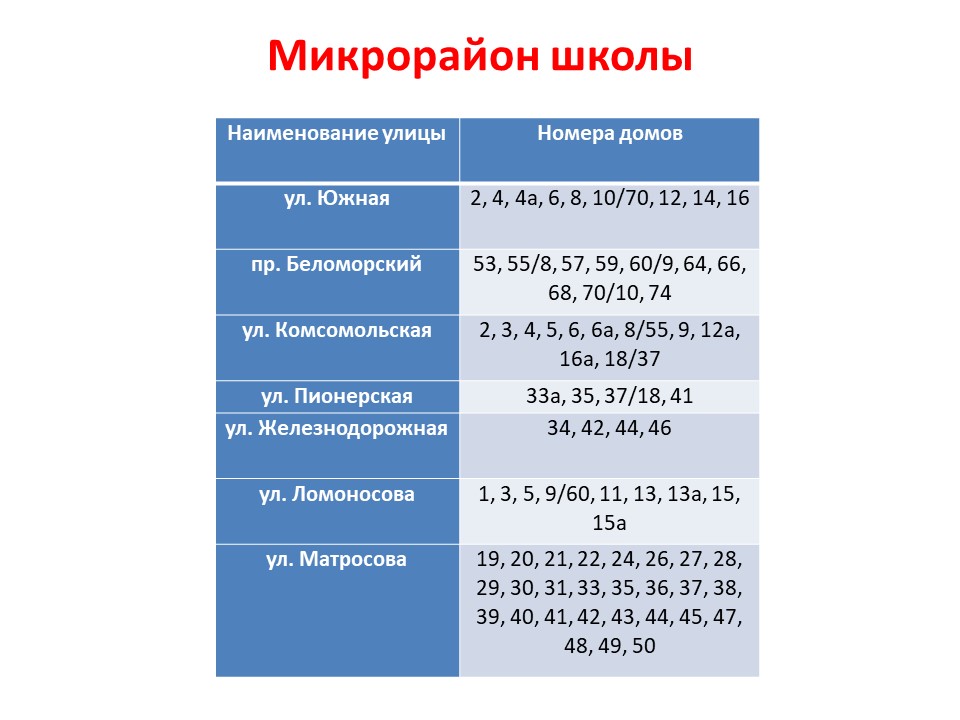 Микрорайон школы

| Наименование улицы | Номера домов |
|---|---|
| ул. Южная | 2, 4, 4а, 6, 8, 10/70, 12, 14, 16 |
| пр. Беломорский | 53, 55/8, 57, 59, 60/9, 64, 66, 68, 70/10, 74 |
| ул. Комсомольская | 2, 3, 4, 5, 6, 6а, 8/55, 9, 12а, 16а, 18/37 |
| ул. Пионерская | 33а, 35, 37/18, 41 |
| ул. Железнодорожная | 34, 42, 44, 46 |
| ул. Ломоносова | 1, 3, 5, 9/60, 11, 13, 13а, 15, 15а |
| ул. Матросова | 19, 20, 21, 22, 24, 26, 27, 28, 29, 30, 31, 33, 35, 36, 37, 38, 39, 40, 41, 42, 43, 44, 45, 47, 48, 49, 50 |